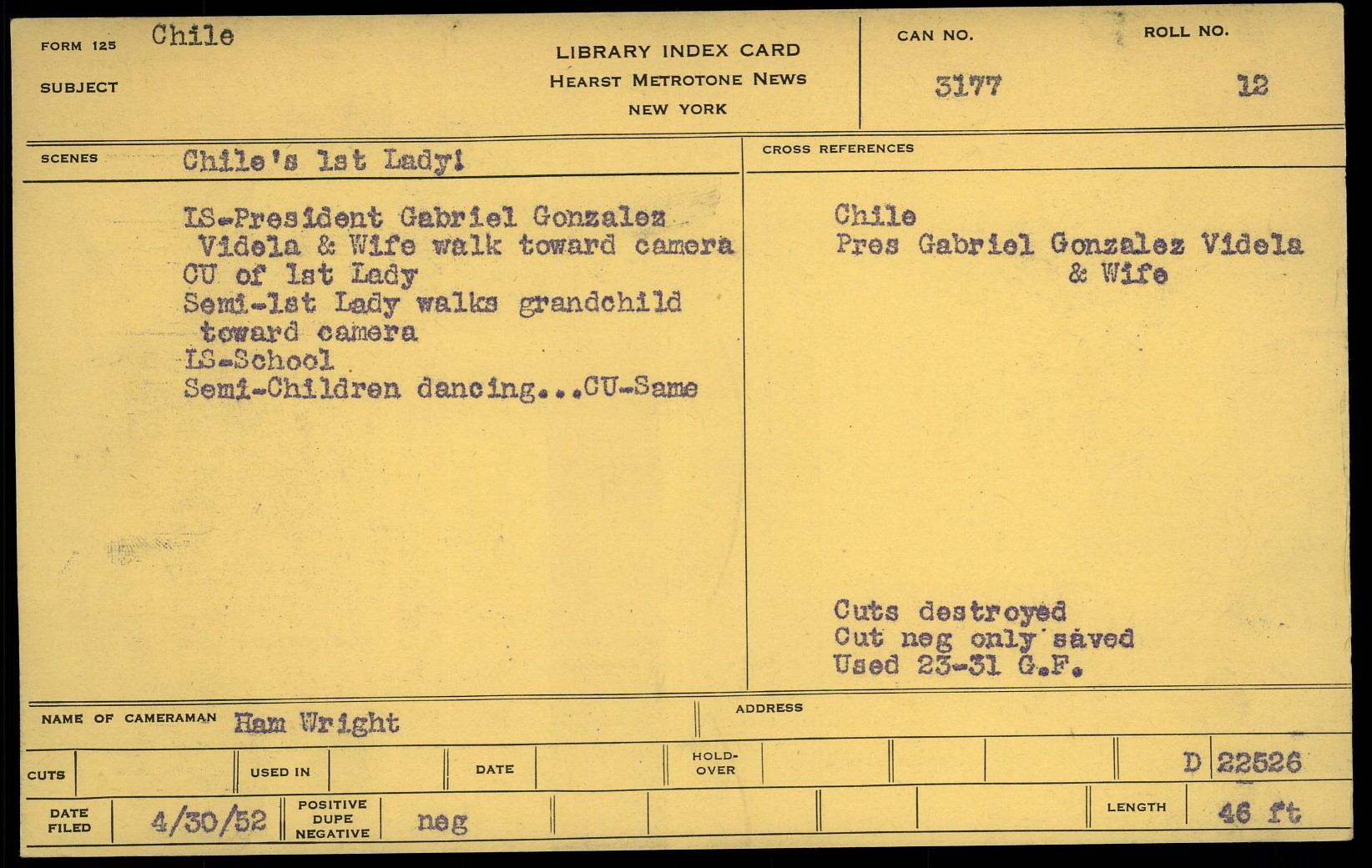 FORM 125 Chile

SUBJECT

LIBRARY INDEX CARD
HEARST METROTONE NEWS
NEW YORK

CAN NO.
3177

ROLL NO.
12

SCENES Chile's 1st Lady!

LS-President Gabriel Gonzalez Videla & Wife walk toward camera
CU of 1st Lady
Semi-1st Lady walks grandchild toward camera
LS-School
Semi-Children dancing...CU-Same

CROSS REFERENCES

Chile
Pres Gabriel Gonzalez Videla & Wife

Cuts destroyed
Cut neg only saved
Used 23-31 G.F.

NAME OF CAMERAMAN Ham Wright

ADDRESS

CUTS

USED IN

DATE

HOLD-OVER

D 22526

DATE FILED 4/30/52

POSITIVE DUPE NEGATIVE neg

LENGTH 46 ft